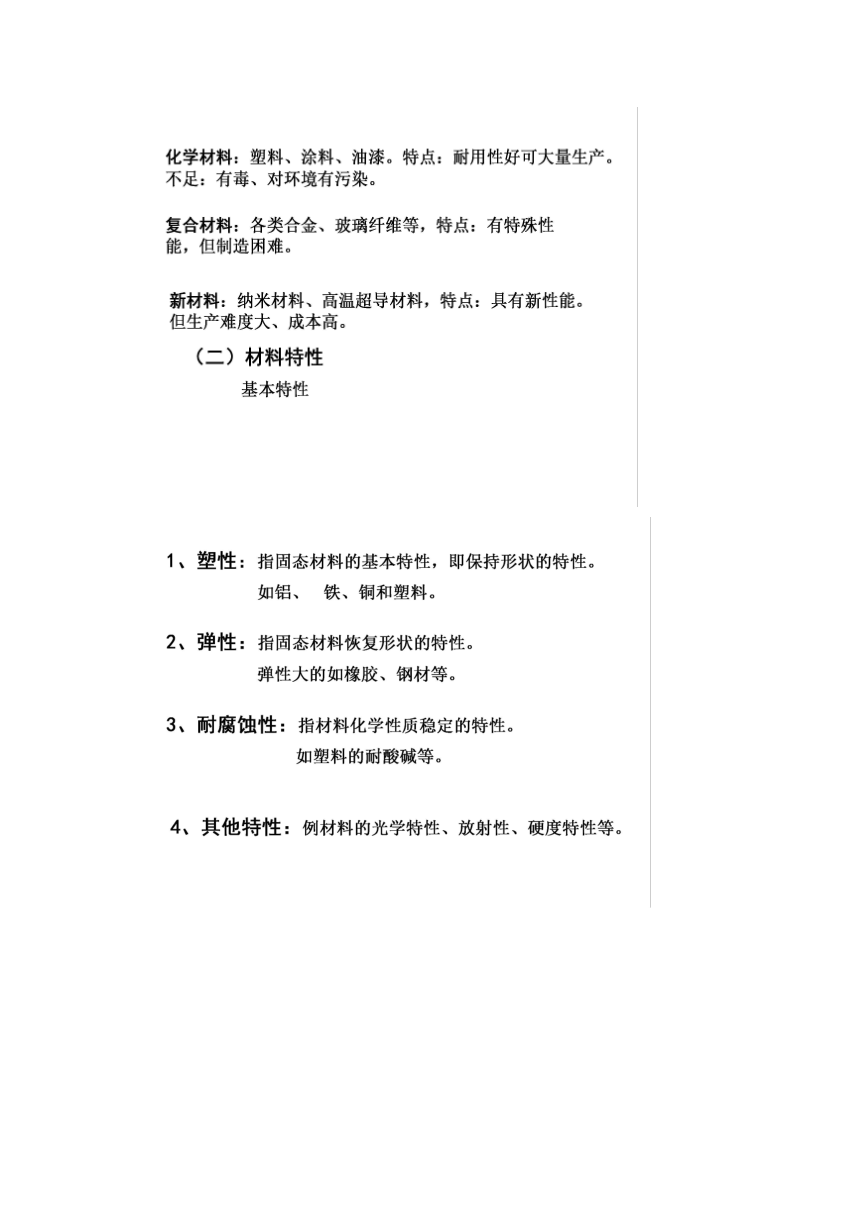 化学材料：塑料、涂料、油漆。特点：耐用性好可大量生产。不足：有毒、对环境有污染。

复合材料：各类合金、玻璃纤维等，特点：有特殊性能，但制造困难。

新材料：纳米材料、高温超导材料，特点：具有新性能。但生产难度大、成本高。

（二）材料特性

基本特性

1、塑性：指固态材料的基本特性，即保持形状的特性。
如铝、 铁、铜和塑料。

2、弹性：指固态材料恢复形状的特性。
弹性大的如橡胶、钢材等。

3、耐腐蚀性：指材料化学性质稳定的特性。
如塑料的耐酸碱等。

4、其他特性：例材料的光学特性、放射性、硬度特性等。